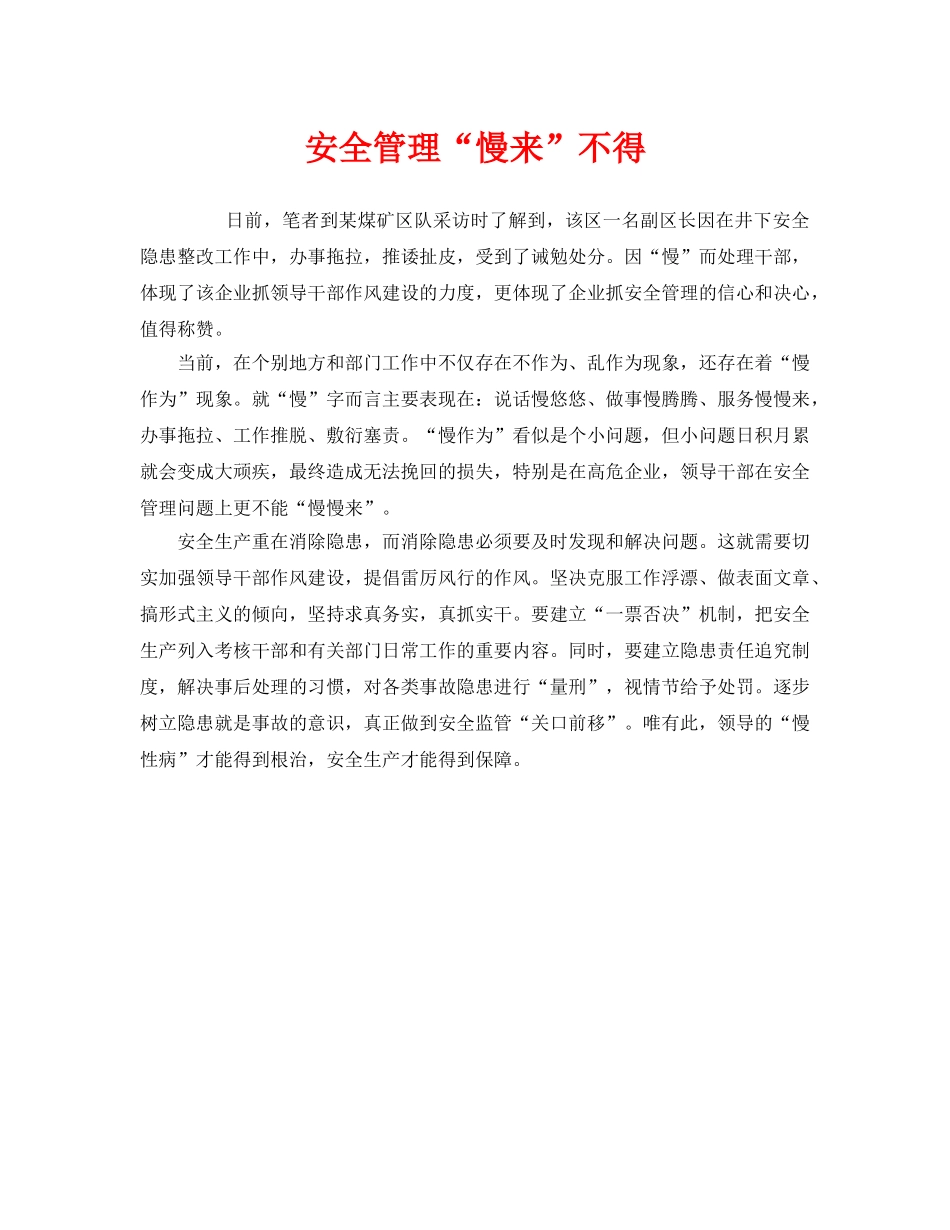 安全管理“慢来”不得

日前，笔者到某煤矿区队采访时了解到，该区一名副区长因在井下安全隐患整改工作中，办事拖拉，推诿扯皮，受到了诫勉处分。因“慢”而处理干部，体现了该企业抓领导干部作风建设的力度，更体现了企业抓安全管理的信心和决心，值得称赞。

当前，在个别地方和部门工作中不仅存在不作为、乱作为现象，还存在着“慢作为”现象。就“慢”字而言主要表现在：说话慢悠悠、做事慢腾腾、服务慢慢来，办事拖拉、工作推脱、敷衍塞责。“慢作为”看似是个小问题，但小问题日积月累就会变成大顽疾，最终造成无法挽回的损失，特别是在高危企业，领导干部在安全管理问题上更不能“慢慢来”。

安全生产重在消除隐患，而消除隐患必须要及时发现和解决问题。这就需要切实加强领导干部作风建设，提倡雷厉风行的作风。坚决克服工作浮漂、做表面文章、搞形式主义的倾向，坚持求真务实，真抓实干。要建立“一票否决”机制，把安全生产列入考核干部和有关部门日常工作的重要内容。同时，要建立隐患责任追究制度，解决事后处理的习惯，对各类事故隐患进行“量刑”，视情节给予处罚。逐步树立隐患就是事故的意识，真正做到安全监管“关口前移”。唯有此，领导的“慢性病”才能得到根治，安全生产才能得到保障。